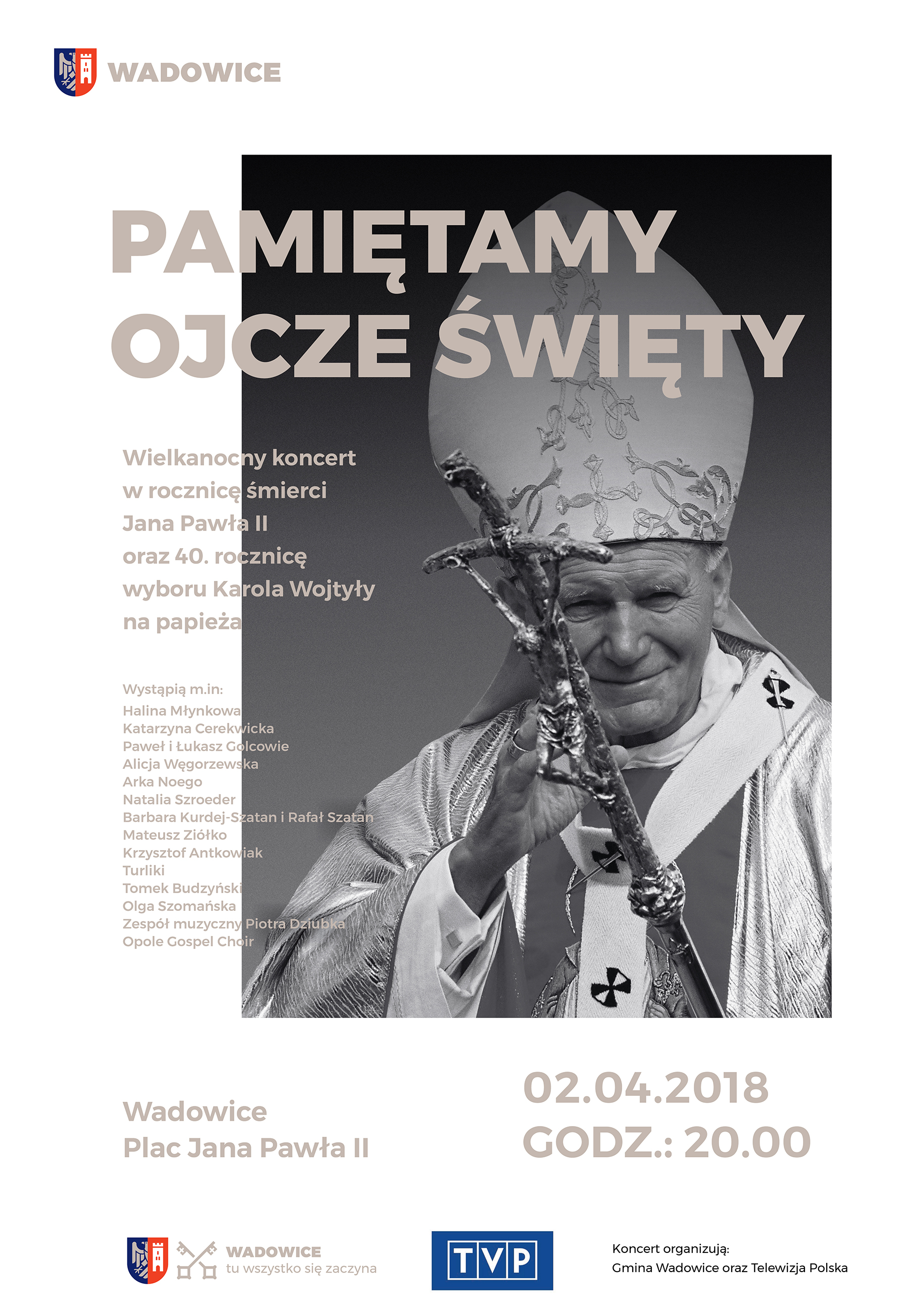 WADOWICE

PAMIĘTAMY OJCZE ŚWIĘTY

Wielkanocny koncert w rocznicę śmierci Jana Pawła II oraz 40. rocznicę wyboru Karola Wojtyły na papieża

Wystąpią m.in:
Halina Młynkowa
Katarzyna Cerekwicka
Paweł i Łukasz Golcowie
Alicja Węgorzewska
Arka Noego
Natalia Szroeder
Barbara Kurdej-Szatan i Rafał Szatan
Mateusz Ziółko
Krzysztof Antkowiak
Turliki
Tomek Budzyński
Olga Szomańska
Zespół muzyczny Piotra Dziubka
Opole Gospel Choir

Wadowice
Plac Jana Pawła II

02.04.2018
GODZ.: 20.00

WADOWICE
tu wszystko się zaczyna

TVP

Koncert organizują:
Gmina Wadowice oraz Telewizja Polska